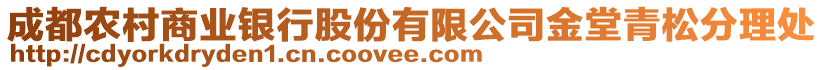 成都农村商业银行股份有限公司金堂青松分理处
http://cdyorkdryden1.cn.coovee.com